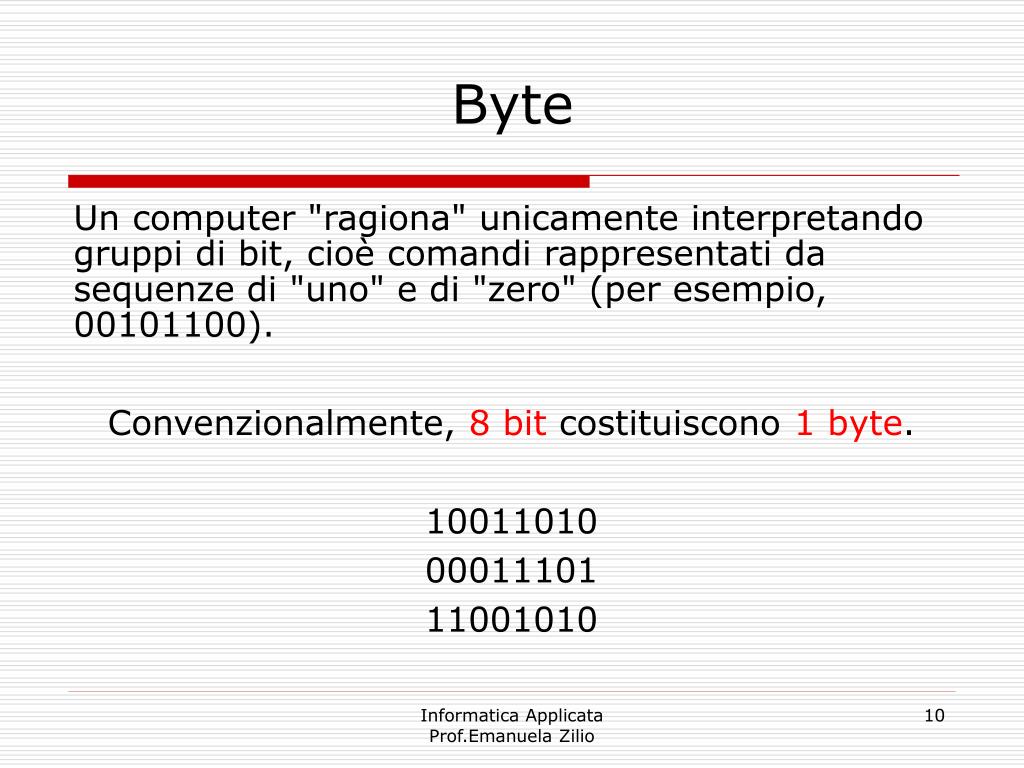 Byte

Un computer "ragiona" unicamente interpretando gruppi di bit, cioè comandi rappresentati da sequenze di "uno" e di "zero" (per esempio, 00101100).

Convenzionalmente, 8 bit costituiscono 1 byte.

10011010
00011101
11001010

Informatica Applicata
Prof.Emanuela Zilio

10